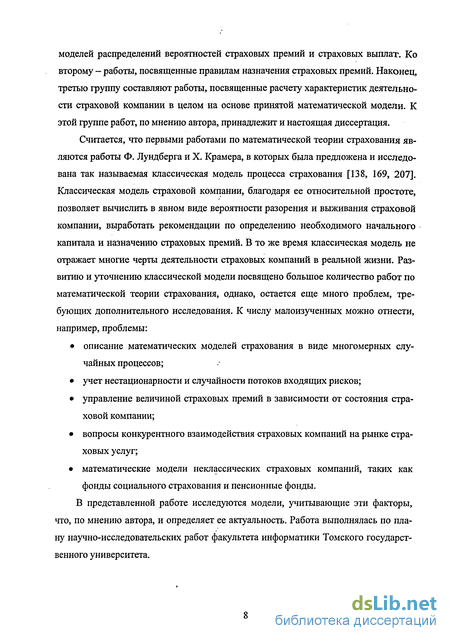 моделей распределений вероятностей страховых премий и страховых выплат. Ко второму – работы, посвященные правилам назначения страховых премий. Наконец, третью группу составляют работы, посвященные расчету характеристик деятельности страховой компании в целом на основе принятой математической модели. К этой группе работ, по мнению автора, принадлежит и настоящая диссертация.

Считается, что первыми работами по математической теории страхования являются работы Ф. Лундберга и Х. Крамера, в которых была предложена и исследована так называемая классическая модель процесса страхования [138, 169, 207]. Классическая модель страховой компании, благодаря ее относительной простоте, позволяет вычислить в явном виде вероятности разорения и выживания страховой компании, выработать рекомендации по определению необходимого начального капитала и назначению страховых премий. В то же время классическая модель не отражает многие черты деятельности страховых компаний в реальной жизни. Развитию и уточнению классической модели посвящено большое количество работ по математической теории страхования, однако, остается еще много проблем, требующих дополнительного исследования. К числу малоизученных можно отнести, например, проблемы:

• описание математических моделей страхования в виде многомерных случайных процессов;

• учет нестационарности и случайности потоков входящих рисков;

• управление величиной страховых премий в зависимости от состояния страховой компании;

• вопросы конкурентного взаимодействия страховых компаний на рынке страховых услуг;

• математические модели неклассических страховых компаний, таких как фонды социального страхования и пенсионные фонды.

В представленной работе исследуются модели, учитывающие эти факторы, что, по мнению автора, и определяет ее актуальность. Работа выполнялась по плану научно-исследовательских работ факультета информатики Томского государственного университета.

8

dsLib.net
библиотека диссертаций